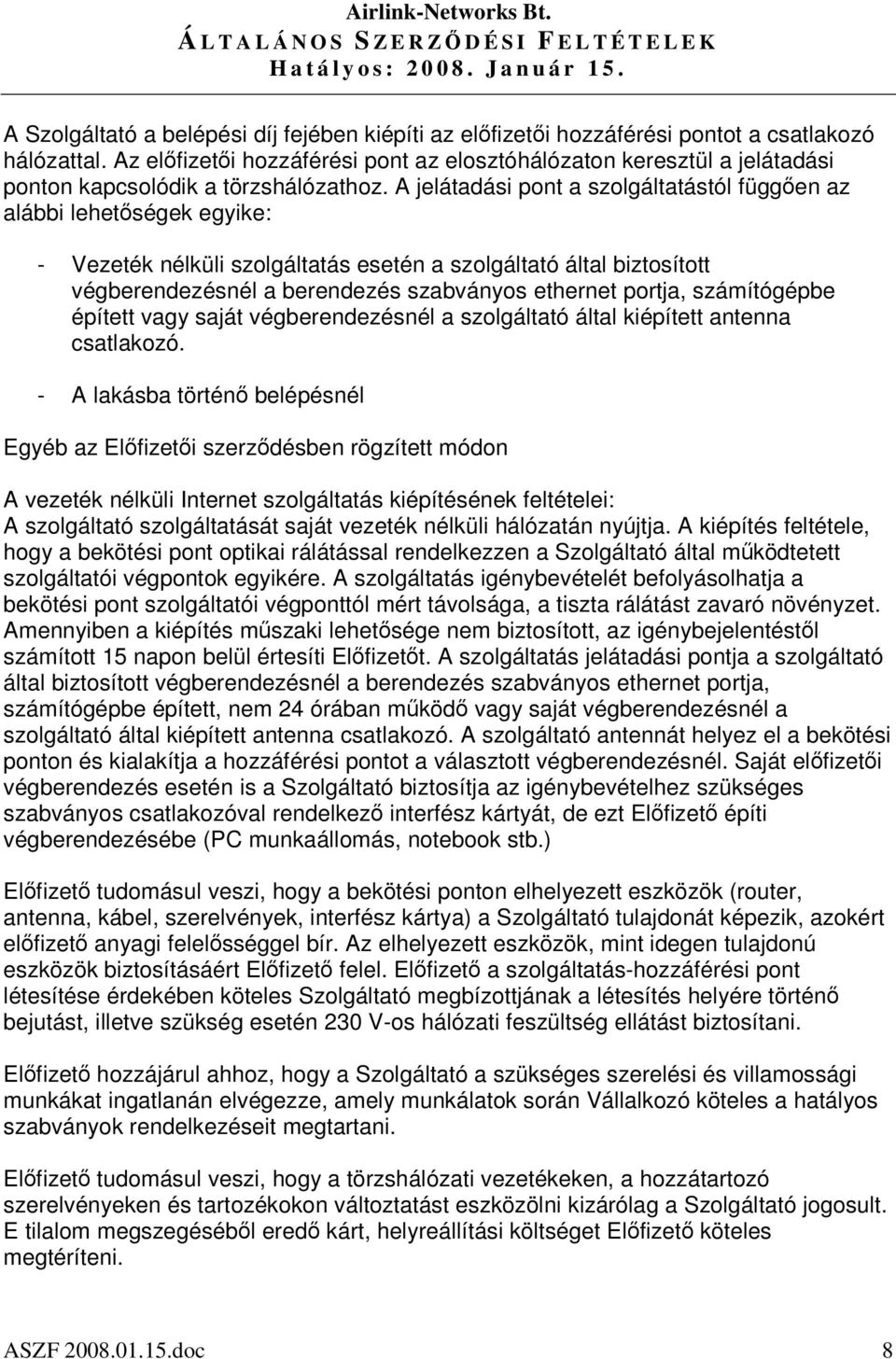 Airlink-Networks Bt.
ÁLTALÁNOS SZERZŐDÉSI FELTÉTELEK
Hatályos: 2008. Január 15.

A Szolgáltató a belépési díj fejében kiépíti az előfizetői hozzáférési pontot a csatlakozó hálózattal. Az előfizetői hozzáférési pont az elosztóhálózaton keresztül a jelátadási ponton kapcsolódik a törzshálózathoz. A jelátadási pont a szolgáltatástól függően az alábbi lehetőségek egyike:

- Vezeték nélküli szolgáltatás esetén a szolgáltató által biztosított végberendezésnél a berendezés szabványos ethernet portja, számítógépbe épített vagy saját végberendezésnél a szolgáltató által kiépített antenna csatlakozó.

- A lakásba történő belépésnél

Egyéb az Előfizetői szerződésben rögzített módon

A vezeték nélküli Internet szolgáltatás kiépítésének feltételei:
A szolgáltató szolgáltatását saját vezeték nélküli hálózatán nyújtja. A kiépítés feltétele, hogy a bekötési pont optikai rálátással rendelkezzen a Szolgáltató által működtetett szolgáltatói végpontok egyikére. A szolgáltatás igénybevételét befolyásolhatja a bekötési pont szolgáltatói végponttól mért távolsága, a tiszta rálátást zavaró növényzet. Amennyiben a kiépítés műszaki lehetősége nem biztosított, az igénybejelentéstől számított 15 napon belül értesíti Előfizetőt. A szolgáltatás jelátadási pontja a szolgáltató által biztosított végberendezésnél a berendezés szabványos ethernet portja, számítógépbe épített, nem 24 órában működő vagy saját végberendezésnél a szolgáltató által kiépített antenna csatlakozó. A szolgáltató antennát helyez el a bekötési ponton és kialakítja a hozzáférési pontot a választott végberendezésnél. Saját előfizetői végberendezés esetén is a Szolgáltató biztosítja az igénybevételhez szükséges szabványos csatlakozóval rendelkező interfész kártyát, de ezt Előfizető építi végberendezésébe (PC munkaállomás, notebook stb.)

Előfizető tudomásul veszi, hogy a bekötési ponton elhelyezett eszközök (router, antenna, kábel, szerelvények, interfész kártya) a Szolgáltató tulajdonát képezik, azokért előfizető anyagi felelősséggel bír. Az elhelyezett eszközök, mint idegen tulajdonú eszközök biztosításáért Előfizető felel. Előfizető a szolgáltatás-hozzáférési pont létesítése érdekében köteles Szolgáltató megbízottjának a létesítés helyére történő bejutást, illetve szükség esetén 230 V-os hálózati feszültség ellátást biztosítani.

Előfizető hozzájárul ahhoz, hogy a Szolgáltató a szükséges szerelési és villamossági munkákat ingatlanán elvégezze, amely munkálatok során Vállalkozó köteles a hatályos szabványok rendelkezéseit megtartani.

Előfizető tudomásul veszi, hogy a törzshálózati vezetékeken, a hozzátartozó szerelvényeken és tartozékokon változtatást eszközölni kizárólag a Szolgáltató jogosult. E tilalom megszegéséből eredő kárt, helyreállítási költséget Előfizető köteles megtéríteni.

ASZF 2008.01.15.doc 8